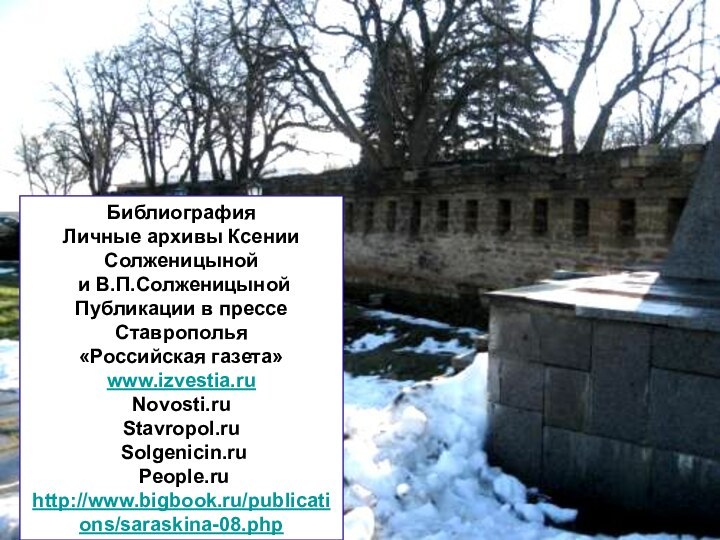 Библиография
Личные архивы Ксении Солженицыной
и В.П.Солженицыной
Публикации в прессе Ставрополья
«Российская газета»
www.izvestia.ru
Novosti.ru
Stavropol.ru
Solgenicin.ru
People.ru
http://www.bigbook.ru/publications/saraskina-08.php